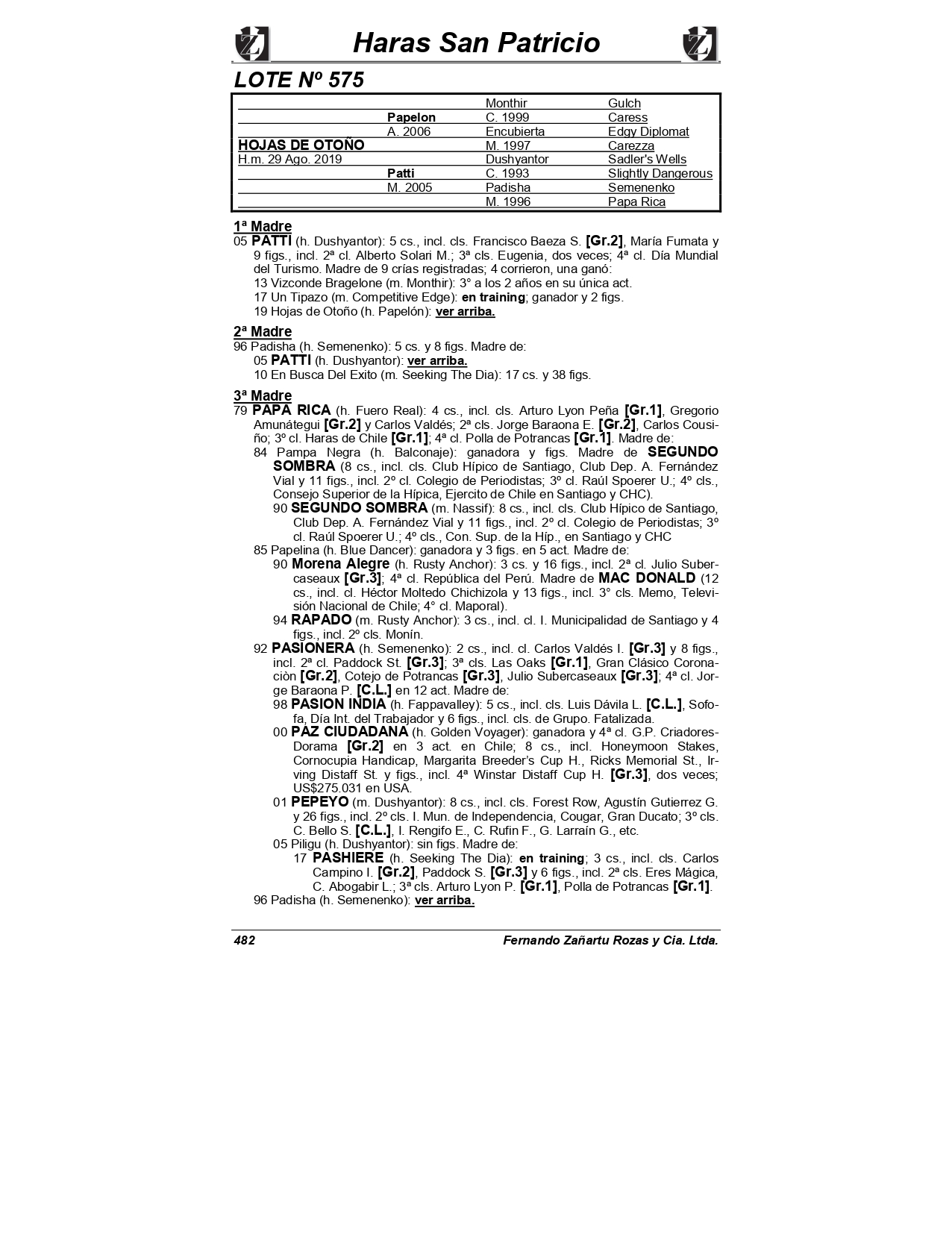 Haras San Patricio

LOTE Nº 575

| | | | |
|---|---|---|---|
| | | Monthir | Gulch |
| | Papelon | C. 1999 | Caress |
| | A. 2006 | Encubierta | Edgy Diplomat |
| HOJAS DE OTOÑO | | M. 1997 | Carezza |
| H.m. 29 Ago. 2019 | | Dushyantor | Sadler's Wells |
| | Patti | C. 1993 | Slightly Dangerous |
| | M. 2005 | Padisha | Semenenko |
| | | M. 1996 | Papa Rica |

1ª Madre
05 PATTI (h. Dushyantor): 5 cs., incl. cls. Francisco Baeza S. [Gr.2], María Fumata y 9 figs., incl. 2ª cl. Alberto Solari M.; 3ª cls. Eugenia, dos veces; 4ª cl. Día Mundial del Turismo. Madre de 9 crías registradas; 4 corrieron, una ganó:
13 Vizconde Bragelone (m. Monthir): 3° a los 2 años en su única act.
17 Un Tipazo (m. Competitive Edge): en training; ganador y 2 figs.
19 Hojas de Otoño (h. Papelón): ver arriba.

2ª Madre
96 Padisha (h. Semenenko): 5 cs. y 8 figs. Madre de:
05 PATTI (h. Dushyantor): ver arriba.
10 En Busca Del Exito (m. Seeking The Dia): 17 cs. y 38 figs.

3ª Madre
79 PAPA RICA (h. Fuero Real): 4 cs., incl. cls. Arturo Lyon Peña [Gr.1], Gregorio Amunátegui [Gr.2] y Carlos Valdés; 2ª cls. Jorge Baraona E. [Gr.2], Carlos Cousiño; 3º cl. Haras de Chile [Gr.1]; 4ª cl. Polla de Potrancas [Gr.1]. Madre de:
84 Pampa Negra (h. Balconaje): ganadora y figs. Madre de SEGUNDO SOMBRA (8 cs., incl. cls. Club Hípico de Santiago, Club Dep. A. Fernández Vial y 11 figs., incl. 2º cl. Colegio de Periodistas; 3º cl. Raúl Spoerer U.; 4º cls., Consejo Superior de la Hípica, Ejercito de Chile en Santiago y CHC).
90 SEGUNDO SOMBRA (m. Nassif): 8 cs., incl. cls. Club Hípico de Santiago, Club Dep. A. Fernández Vial y 11 figs., incl. 2º cl. Colegio de Periodistas; 3º cl. Raúl Spoerer U.; 4º cls., Con. Sup. de la Híp., en Santiago y CHC
85 Papelina (h. Blue Dancer): ganadora y 3 figs. en 5 act. Madre de:
90 Morena Alegre (h. Rusty Anchor): 3 cs. y 16 figs., incl. 2ª cl. Julio Subercaseaux [Gr.3]; 4ª cl. República del Perú. Madre de MAC DONALD (12 cs., incl. cl. Héctor Moltedo Chichizola y 13 figs., incl. 3° cls. Memo, Televisión Nacional de Chile; 4° cl. Maporal).
94 RAPADO (m. Rusty Anchor): 3 cs., incl. cl. I. Municipalidad de Santiago y 4 figs., incl. 2º cls. Monín.
92 PASIONERA (h. Semenenko): 2 cs., incl. cl. Carlos Valdés I. [Gr.3] y 8 figs., incl. 2ª cl. Paddock St. [Gr.3]; 3ª cls. Las Oaks [Gr.1], Gran Clásico Coronaciòn [Gr.2], Cotejo de Potrancas [Gr.3], Julio Subercaseaux [Gr.3]; 4ª cl. Jorge Baraona P. [C.L.] en 12 act. Madre de:
98 PASION INDIA (h. Fappavalley): 5 cs., incl. cls. Luis Dávila L. [C.L.], Sofofa, Día Int. del Trabajador y 6 figs., incl. cls. de Grupo. Fatalizada.
00 PAZ CIUDADANA (h. Golden Voyager): ganadora y 4ª cl. G.P. Criadores-Dorama [Gr.2] en 3 act. en Chile; 8 cs., incl. Honeymoon Stakes, Cornocupia Handicap, Margarita Breeder's Cup H., Ricks Memorial St., Irving Distaff St. y figs., incl. 4ª Winstar Distaff Cup H. [Gr.3], dos veces; US$275.031 en USA.
01 PEPEYO (m. Dushyantor): 8 cs., incl. cls. Forest Row, Agustín Gutierrez G. y 26 figs., incl. 2º cls. I. Mun. de Independencia, Cougar, Gran Ducato; 3º cls. C. Bello S. [C.L.], I. Rengifo E., C. Rufin F., G. Larraín G., etc.
05 Piligu (h. Dushyantor): sin figs. Madre de:
17 PASHIERE (h. Seeking The Dia): en training; 3 cs., incl. cls. Carlos Campino I. [Gr.2], Paddock S. [Gr.3] y 6 figs., incl. 2ª cls. Eres Mágica, C. Abogabir L.; 3ª cls. Arturo Lyon P. [Gr.1], Polla de Potrancas [Gr.1].
96 Padisha (h. Semenenko): ver arriba.

482 Fernando Zañartu Rozas y Cia. Ltda.